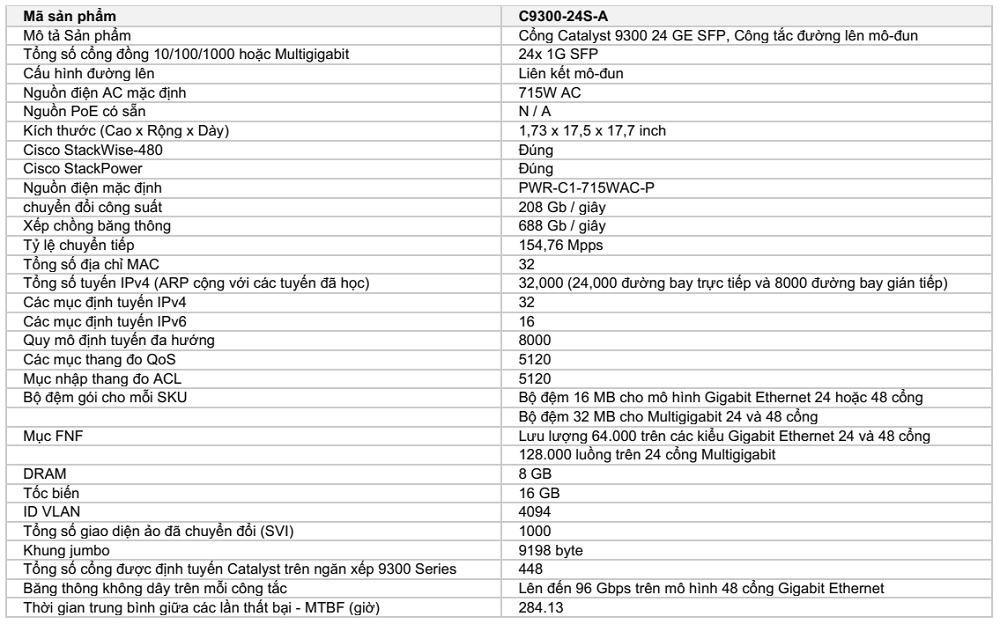 | Mã sản phẩm | C9300-24S-A |
|---|---|
| Mô tả Sản phẩm | Cổng Catalyst 9300 24 GE SFP, Công tắc đường lên mô-đun |
| Tổng số cổng đồng 10/100/1000 hoặc Multigigabit | 24x 1G SFP |
| Cấu hình đường lên | Liên kết mô-đun |
| Nguồn điện AC mặc định | 715W AC |
| Nguồn PoE có sẵn | N / A |
| Kích thước (Cao x Rộng x Dày) | 1,73 x 17,5 x 17,7 inch |
| Cisco StackWise-480 | Đúng |
| Cisco StackPower | Đúng |
| Nguồn điện mặc định | PWR-C1-715WAC-P |
| chuyển đổi công suất | 208 Gb / giây |
| Xếp chồng băng thông | 688 Gb / giây |
| Tỷ lệ chuyển tiếp | 154,76 Mpps |
| Tổng số địa chỉ MAC | 32 |
| Tổng số tuyến IPv4 (ARP cộng với các tuyến đã học) | 32,000 (24,000 đường bay trực tiếp và 8000 đường bay gián tiếp) |
| Các mục định tuyến IPv4 | 32 |
| Các mục định tuyến IPv6 | 16 |
| Quy mô định tuyến đa hướng | 8000 |
| Các mục thang đo QoS | 5120 |
| Mục nhập thang đo ACL | 5120 |
| Bộ đệm gói cho mỗi SKU | Bộ đệm 16 MB cho mô hình Gigabit Ethernet 24 hoặc 48 cổng |
| | Bộ đệm 32 MB cho Multigigabit 24 và 48 cổng |
| Mục FNF | Lưu lượng 64.000 trên các kiểu Gigabit Ethernet 24 và 48 cổng |
| | 128.000 luồng trên 24 cổng Multigigabit |
| DRAM | 8 GB |
| Tốc biến | 16 GB |
| ID VLAN | 4094 |
| Tổng số giao diện ảo đã chuyển đổi (SVI) | 1000 |
| Khung jumbo | 9198 byte |
| Tổng số cổng được định tuyến Catalyst trên ngăn xếp 9300 Series | 448 |
| Băng thông không dây trên mỗi công tắc | Lên đến 96 Gbps trên mô hình 48 cổng Gigabit Ethernet |
| Thời gian trung bình giữa các lần thất bại - MTBF (giờ) | 284.13 |